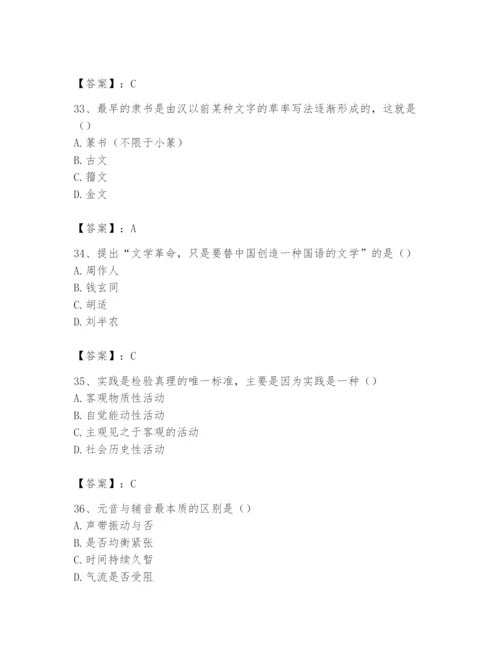 【答案】：C

33、最早的隶书是由汉以前某种文字的草率写法逐渐形成的，这就是（）
A. 篆书（不限于小篆）
B. 古文
C. 籀文
D. 金文

【答案】：A

34、提出“文学革命，只是要替中国创造一种国语的文学”的是（）
A. 周作人
B. 钱玄同
C. 胡适
D. 刘半农

【答案】：C

35、实践是检验真理的唯一标准，主要是因为实践是一种（）
A. 客观物质性活动
B. 自觉能动性活动
C. 主观见之于客观的活动
D. 社会历史性活动

【答案】：C

36、元音与辅音最本质的区别是（）
A. 声带振动与否
B. 是否均衡紧张
C. 时间持续久暂
D. 气流是否受阻